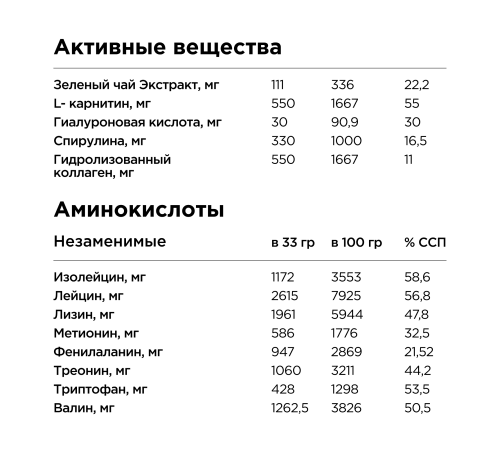 Активные вещества

| | | | |
|---|---|---|---|
| Зеленый чай Экстракт, мг | 111 | 336 | 22,2 |
| L- карнитин, мг | 550 | 1667 | 55 |
| Гиалуроновая кислота, мг | 30 | 90,9 | 30 |
| Спирулина, мг | 330 | 1000 | 16,5 |
| Гидролизованный коллаген, мг | 550 | 1667 | 11 |

Аминокислоты

| Незаменимые | в 33 гр | в 100 гр | % ССП |
|---|---|---|---|
| Изолейцин, мг | 1172 | 3553 | 58,6 |
| Лейцин, мг | 2615 | 7925 | 56,8 |
| Лизин, мг | 1961 | 5944 | 47,8 |
| Метионин, мг | 586 | 1776 | 32,5 |
| Фенилаланин, мг | 947 | 2869 | 21,52 |
| Треонин, мг | 1060 | 3211 | 44,2 |
| Триптофан, мг | 428 | 1298 | 53,5 |
| Валин, мг | 1262,5 | 3826 | 50,5 |